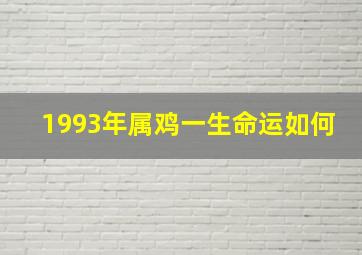 1993年属鸡一生命运如何